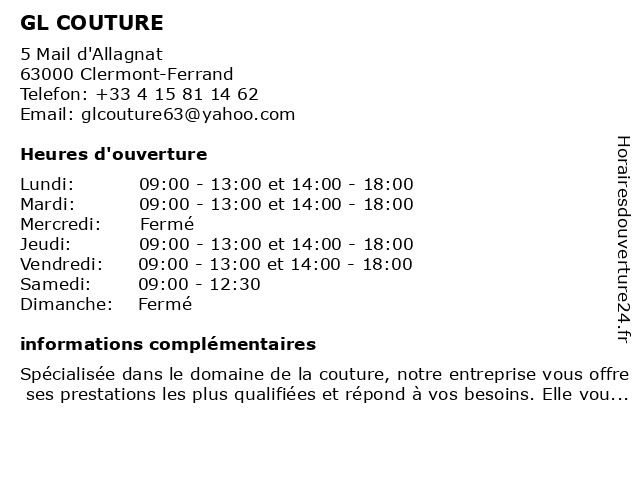 GL COUTURE

5 Mail d'Allagnat
63000 Clermont-Ferrand
Telefon: +33 4 15 81 14 62
Email: glcouture63@yahoo.com

Heures d'ouverture

| | |
|---|---|
| Lundi: | 09:00 - 13:00 et 14:00 - 18:00 |
| Mardi: | 09:00 - 13:00 et 14:00 - 18:00 |
| Mercredi: | Fermé |
| Jeudi: | 09:00 - 13:00 et 14:00 - 18:00 |
| Vendredi: | 09:00 - 13:00 et 14:00 - 18:00 |
| Samedi: | 09:00 - 12:30 |
| Dimanche: | Fermé |

informations complémentaires

Spécialisée dans le domaine de la couture, notre entreprise vous offre ses prestations les plus qualifiées et répond à vos besoins. Elle vou...

Horairesdouverture24.fr